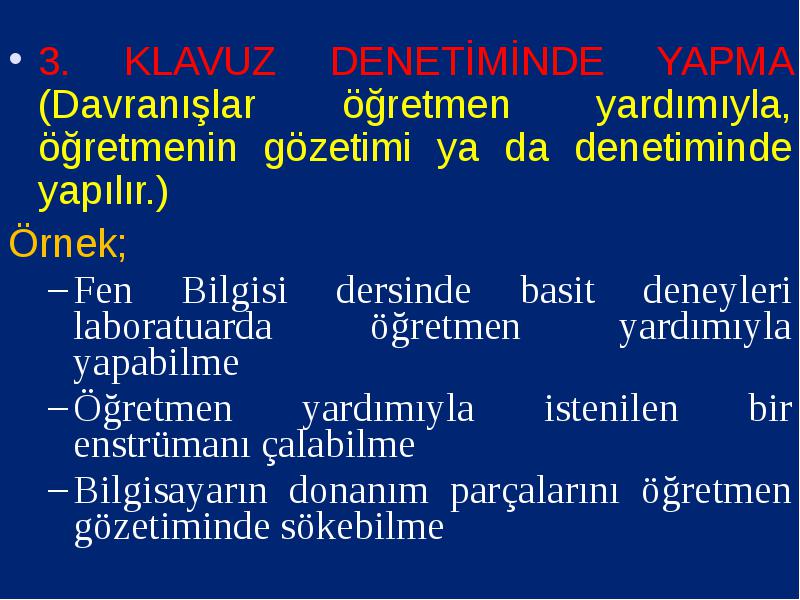 • 3. KLAVUZ DENETİMİNDE YAPMA (Davranışlar öğretmen yardımıyla, öğretmenin gözetimi ya da denetiminde yapılır.)

Örnek;

– Fen Bilgisi dersinde basit deneyleri laboratuarda öğretmen yardımıyla yapabilme
– Öğretmen yardımıyla istenilen bir enstrümanı çalabilme
– Bilgisayarın donanım parçalarını öğretmen gözetiminde sökebilme